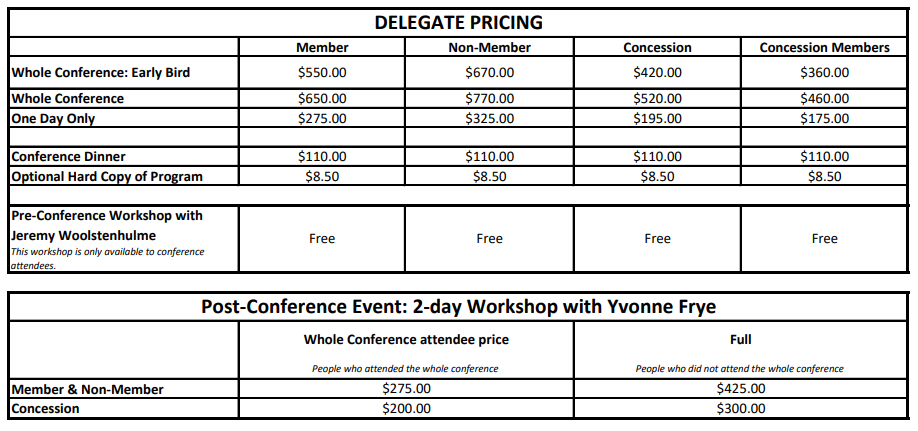 DELEGATE PRICING

| | Member | Non-Member | Concession | Concession Members |
|---|---|---|---|---|
| Whole Conference: Early Bird | \$550.00 | \$670.00 | \$420.00 | \$360.00 |
| Whole Conference | \$650.00 | \$770.00 | \$520.00 | \$460.00 |
| One Day Only | \$275.00 | \$325.00 | \$195.00 | \$175.00 |
| | | | | |
| Conference Dinner | \$110.00 | \$110.00 | \$110.00 | \$110.00 |
| Optional Hard Copy of Program | \$8.50 | \$8.50 | \$8.50 | \$8.50 |
| | | | | |
| Pre-Conference Workshop with Jeremy Woolstenhulme This workshop is only available to conference attendees. | Free | Free | Free | Free |

Post-Conference Event: 2-day Workshop with Yvonne Frye

| | Whole Conference attendee price People who attended the whole conference | Full People who did not attend the whole conference |
|---|---|---|
| Member & Non-Member | \$275.00 | \$425.00 |
| Concession | \$200.00 | \$300.00 |